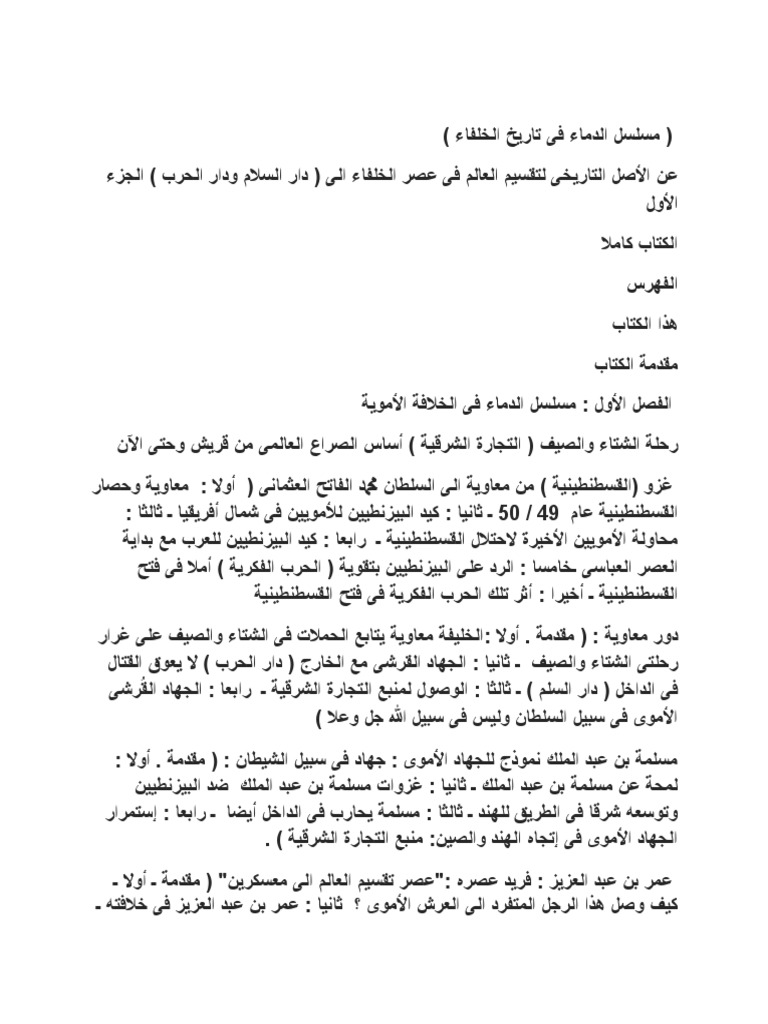 ( مسلسل الدماء فى تاريخ الخلفاء )

عن الأصل التاريخى لتقسيم العالم فى عصر الخلفاء الى ( دار السلام ودار الحرب ) الجزء الأول

الكتاب كاملا

الفهرس

هذا الكتاب

مقدمة الكتاب

الفصل الأول : مسلسل الدماء فى الخلافة الأموية

رحلة الشتاء والصيف ( التجارة الشرقية ) أساس الصراع العالمى من قريش وحتى الآن

غزو (القسطنطينية ) من معاوية الى السلطان محمد الفاتح العثمانى ( أولا : معاوية وحصار القسطنطينية عام 49 / 50 ـ ثانيا : كيد البيزنطيين للأمويين فى شمال أفريقيا ـ ثالثا : محاولة الأمويين الأخيرة لاحتلال القسطنطينية ـ رابعا : كيد البيزنطيين للعرب مع بداية العصر العباسى ـخامسا : الرد على البيزنطيين بتقوية ( الحرب الفكرية ) أملا فى فتح القسطنطينية ـ أخيرا : أثر تلك الحرب الفكرية فى فتح القسطنطينية

دور معاوية : ( مقدمة . أولا :الخليفة معاوية يتابع الحملات فى الشتاء والصيف على غرار رحلتى الشتاء والصيف ـ ثانيا : الجهاد القرشى مع الخارج ( دار الحرب ) لا يعوق القتال فى الداخل ( دار السلم ) ـ ثالثا : الوصول لمنبع التجارة الشرقية ـ رابعا : الجهاد القُرشى الأموى فى سبيل السلطان وليس فى سبيل الله جل وعلا )

مسلمة بن عبد الملك نموذج للجهاد الأموى : جهاد فى سبيل الشيطان : ( مقدمة . أولا : لمحة عن مسلمة بن عبد الملك ـ ثانيا : غزوات مسلمة بن عبد الملك ضد البيزنطيين وتوسعه شرقا فى الطريق للهند ـ ثالثا : مسلمة يحارب فى الداخل أيضا ـ رابعا : إستمرار الجهاد الأموى فى إتجاه الهند والصين: منبع التجارة الشرقية ) .

عمر بن عبد العزيز : فريد عصره :"عصر تقسيم العالم الى معسكرين" ( مقدمة ـ أولا ـ كيف وصل هذا الرجل المتفرد الى العرش الأموى ؟ ثانيا : عمر بن عبد العزيز فى خلافته ـ